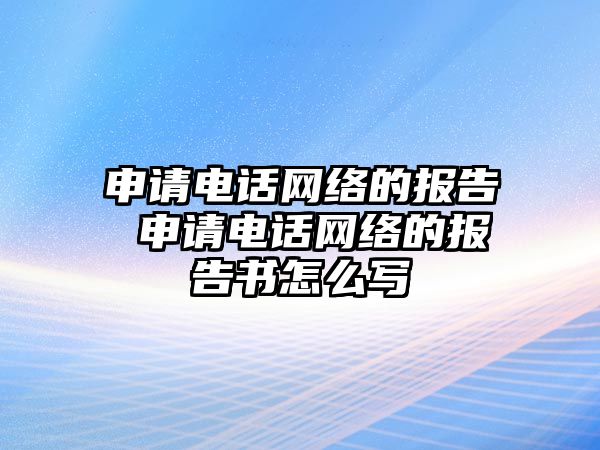 申请电话网络的报告 申请电话网络的报告书怎么写